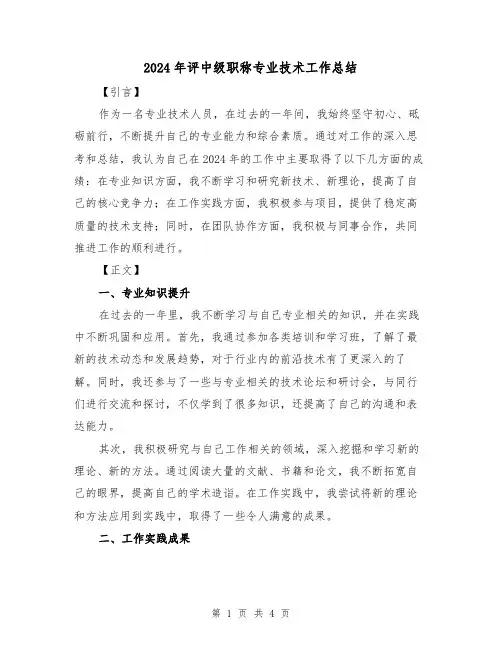 2024年评中级职称专业技术工作总结

【引言】

作为一名专业技术人员，在过去的一年间，我始终坚守初心、砥砺前行，不断提升自己的专业能力和综合素质。通过对工作的深入思考和总结，我认为自己在2024年的工作中主要取得了以下几方面的成绩：在专业知识方面，我不断学习和研究新技术、新理论，提高了自己的核心竞争力；在工作实践方面，我积极参与项目，提供了稳定高质量的技术支持；同时，在团队协作方面，我积极与同事合作，共同推进工作的顺利进行。

【正文】

一、专业知识提升

在过去的一年里，我不断学习与自己专业相关的知识，并在实践中不断巩固和应用。首先，我通过参加各类培训和学习班，了解了最新的技术动态和发展趋势，对于行业内的前沿技术有了更深入的了解。同时，我还参与了一些与专业相关的技术论坛和研讨会，与同行们进行交流和探讨，不仅学到了很多知识，还提高了自己的沟通和表达能力。

其次，我积极研究与自己工作相关的领域，深入挖掘和学习新的理论、新的方法。通过阅读大量的文献、书籍和论文，我不断拓宽自己的眼界，提高自己的学术造诣。在工作实践中，我尝试将新的理论和方法应用到实践中，取得了一些令人满意的成果。

二、工作实践成果

第 1 页 共 4 页